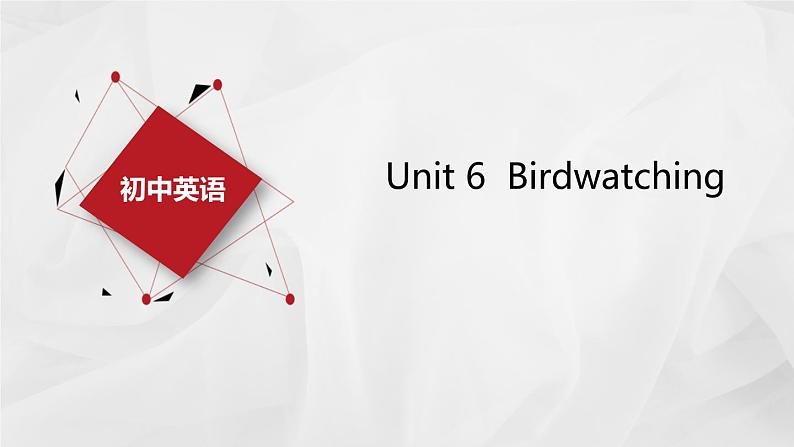 初中英语

Unit 6 Birdwatching